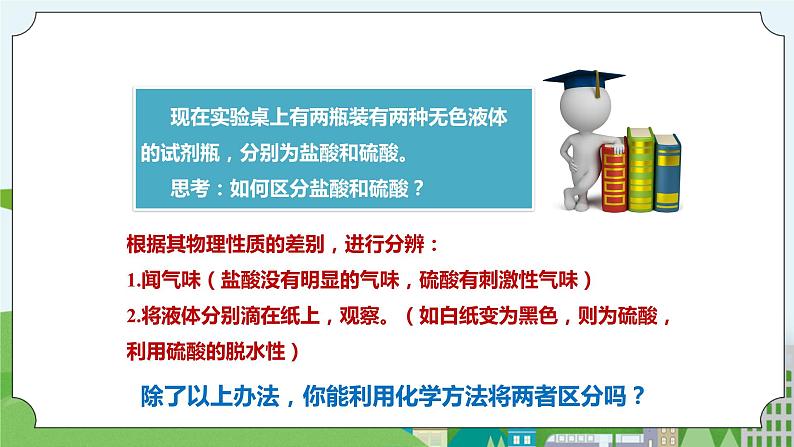 现在实验桌上有两瓶装有两种无色液体的试剂瓶，分别为盐酸和硫酸。

思考：如何区分盐酸和硫酸？

根据其物理性质的差别，进行分辨：

1.闻气味（盐酸没有明显的气味，硫酸有刺激性气味）

2.将液体分别滴在纸上，观察。（如白纸变为黑色，则为硫酸，利用硫酸的脱水性）

除了以上办法，你能利用化学方法将两者区分吗？